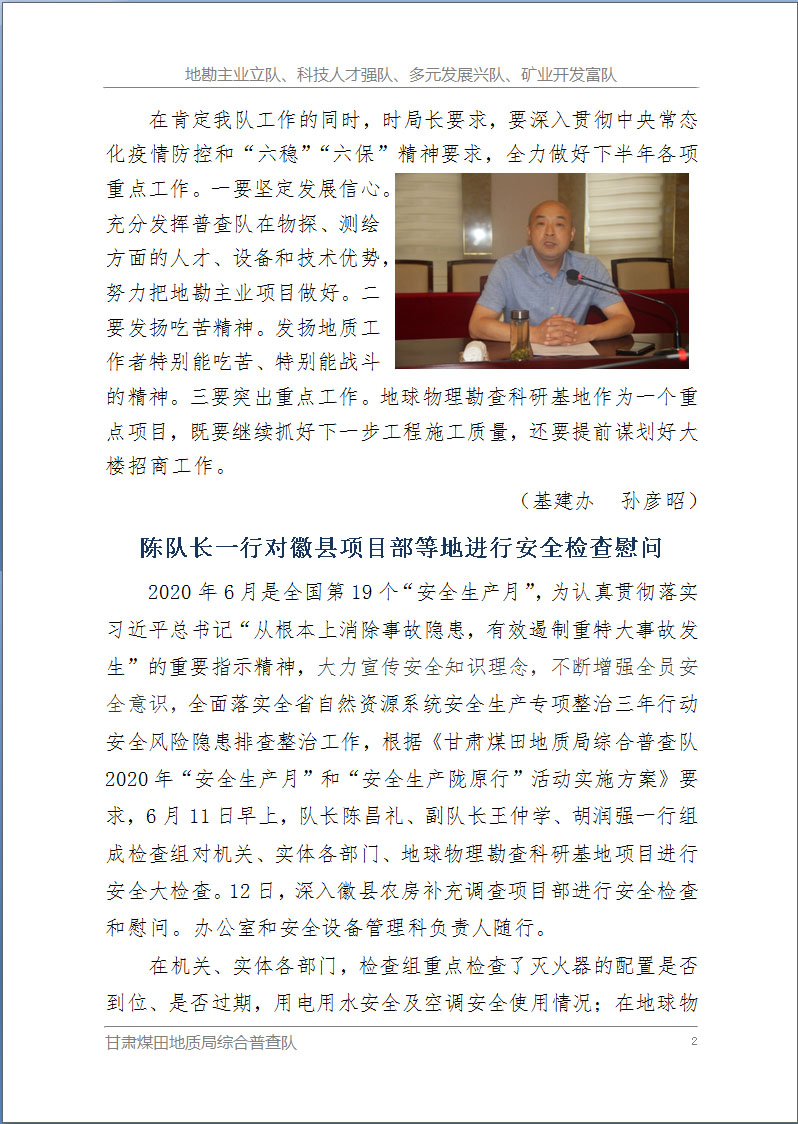 地勘主业立队、科技人才强队、多元发展兴队、矿业开发富队

在肯定我队工作的同时，时局长要求，要深入贯彻中央常态化疫情防控和“六稳”“六保”精神要求，全力做好下半年各项重点工作。一要坚定发展信心。充分发挥普查队在物探、测绘方面的人才、设备和技术优势，努力把地勘主业项目做好。二要发扬吃苦精神。发扬地质工作者特别能吃苦、特别能战斗的精神。三要突出重点工作。地球物理勘查科研基地作为一个重点项目，既要继续抓好下一步工程施工质量，还要提前谋划好大楼招商工作。

（基建办　孙彦昭）

陈队长一行对徽县项目部等地进行安全检查慰问

2020年6月是全国第19个“安全生产月”，为认真贯彻落实习近平总书记“从根本上消除事故隐患，有效遏制重特大事故发生”的重要指示精神，大力宣传安全知识理念，不断增强全员安全意识，全面落实全省自然资源系统安全生产专项整治三年行动安全风险隐患排查整治工作，根据《甘肃煤田地质局综合普查队2020年“安全生产月”和“安全生产陇原行”活动实施方案》要求，6月11日早上，队长陈昌礼、副队长王仲学、胡润强一行组成检查组对机关、实体各部门、地球物理勘查科研基地项目进行安全大检查。12日，深入徽县农房补充调查项目部进行安全检查和慰问。办公室和安全设备管理科负责人随行。

在机关、实体各部门，检查组重点检查了灭火器的配置是否到位、是否过期，用电用水安全及空调安全使用情况；在地球物

甘肃煤田地质局综合普查队　2